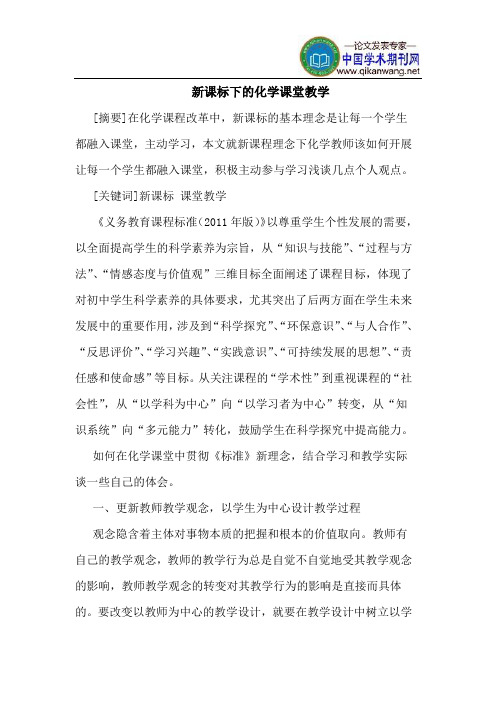 —论文发表专家—
中国学术期刊网
www.qikanwang.net

新课标下的化学课堂教学

[摘要]在化学课程改革中，新课标的基本理念是让每一个学生都融入课堂，主动学习，本文就新课程理念下化学教师该如何开展让每一个学生都融入课堂，积极主动参与学习浅谈几点个人观点。

[关键词]新课标 课堂教学

《义务教育课程标准(2011年版)》以尊重学生个性发展的需要，以全面提高学生的科学素养为宗旨，从“知识与技能”、“过程与方法”、“情感态度与价值观”三维目标全面阐述了课程目标，体现了对初中学生科学素养的具体要求，尤其突出了后两方面在学生未来发展中的重要作用，涉及到“科学探究”、“环保意识”、“与人合作”、“反思评价”、“学习兴趣”、“实践意识”、“可持续发展的思想”、“责任感和使命感”等目标。从关注课程的“学术性”到重视课程的“社会性”，从“以学科为中心”向“以学习者为中心”转变，从“知识系统”向“多元能力”转化，鼓励学生在科学探究中提高能力。

如何在化学课堂中贯彻《标准》新理念，结合学习和教学实际谈一些自己的体会。

一、更新教师教学观念，以学生为中心设计教学过程

观念隐含着主体对事物本质的把握和根本的价值取向。教师有自己的教学观念，教师的教学行为总是自觉不自觉地受其教学观念的影响，教师教学观念的转变对其教学行为的影响是直接而具体的。要改变以教师为中心的教学设计，就要在教学设计中树立以学